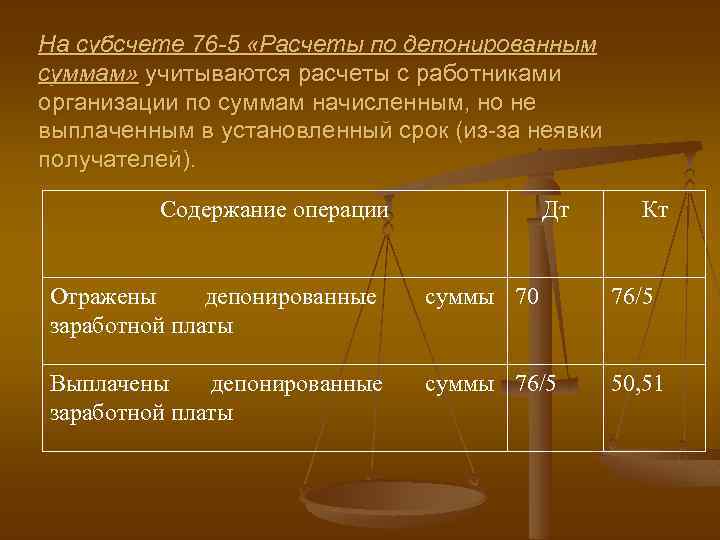 На субсчете 76-5 «Расчеты по депонированным суммам» учитываются расчеты с работниками организации по суммам начисленным, но не выплаченным в установленный срок (из-за неявки получателей).

| Содержание операции | Дт | Кт |
|---|---|---|
| Отражены депонированные суммы заработной платы | 70 | 76/5 |
| Выплачены депонированные суммы заработной платы | 76/5 | 50,51 |